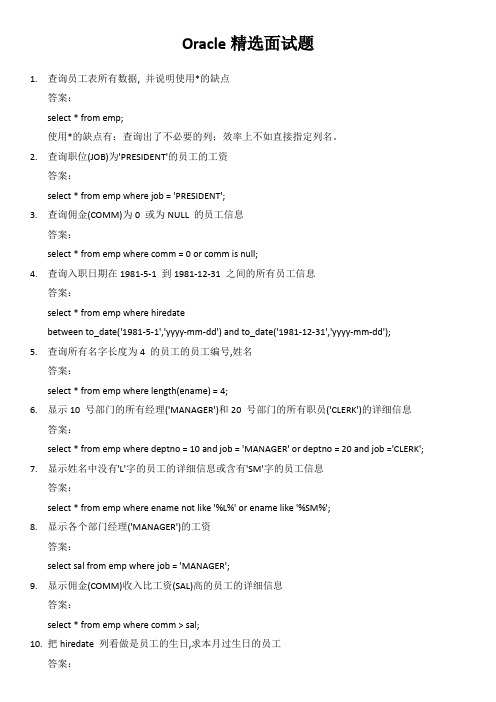 Oracle 精选面试题

1. 查询员工表所有数据，并说明使用*的缺点

答案：

select * from emp;

使用*的缺点有：查询出了不必要的列；效率上不如直接指定列名。

2. 查询职位(JOB)为'PRESIDENT'的员工的工资

答案：

select * from emp where job = 'PRESIDENT';

3. 查询佣金(COMM)为 0 或为 NULL 的员工信息

答案：

select * from emp where comm = 0 or comm is null;

4. 查询入职日期在 1981-5-1 到 1981-12-31 之间的所有员工信息

答案：

select * from emp where hiredate

between to_date('1981-5-1','yyyy-mm-dd') and to_date('1981-12-31','yyyy-mm-dd');

5. 查询所有名字长度为 4 的员工的员工编号,姓名

答案：

select * from emp where length(ename) = 4;

6. 显示 10 号部门的所有经理('MANAGER')和 20 号部门的所有职员('CLERK')的详细信息

答案：

select * from emp where deptno = 10 and job = 'MANAGER' or deptno = 20 and job ='CLERK';

7. 显示姓名中没有'L'字的员工的详细信息或含有'SM'字的员工信息

答案：

select * from emp where ename not like '%L%' or ename like '%SM%';

8. 显示各个部门经理('MANAGER')的工资

答案：

select sal from emp where job = 'MANAGER';

9. 显示佣金(COMM)收入比工资(SAL)高的员工的详细信息

答案：

select * from emp where comm > sal;

10. 把 hiredate 列看做是员工的生日,求本月过生日的员工

答案：